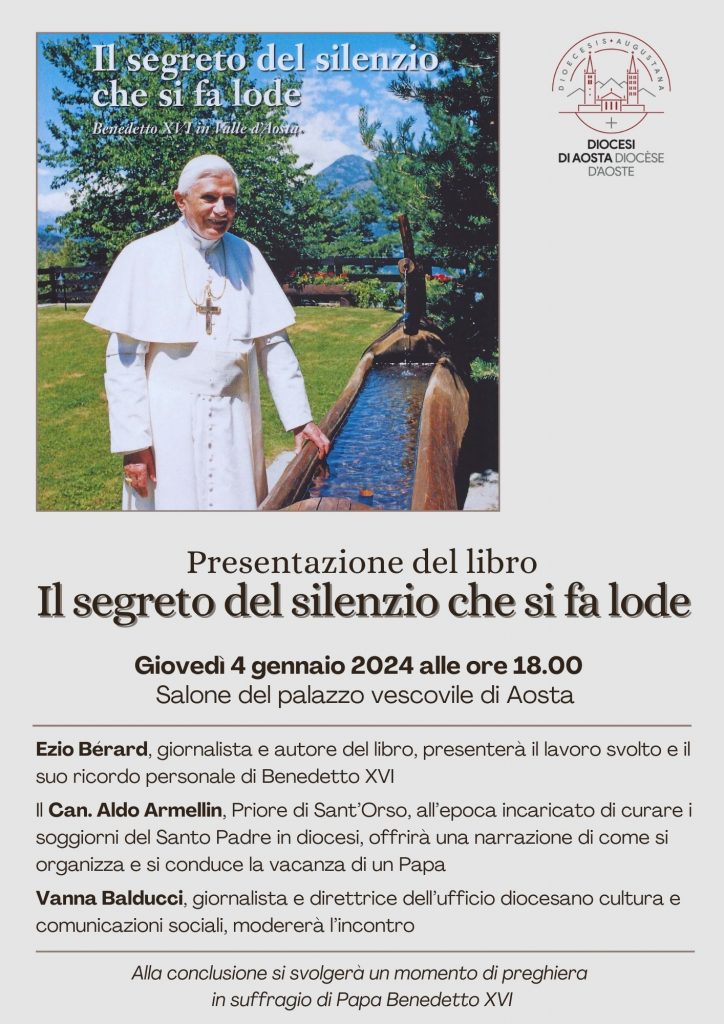 Il segreto del silenzio che si fa lode
Benedetto XVI in Valle d'Aosta

DIOECESIS AUGUSTANA
DIOCESI DI AOSTA DIOCÈSE D'AOSTE

Presentazione del libro
Il segreto del silenzio che si fa lode

Giovedì 4 gennaio 2024 alle ore 18.00
Salone del palazzo vescovile di Aosta

Ezio Bérard, giornalista e autore del libro, presenterà il lavoro svolto e il suo ricordo personale di Benedetto XVI

Il Can. Aldo Armellin, Priore di Sant'Orso, all'epoca incaricato di curare i soggiorni del Santo Padre in diocesi, offrirà una narrazione di come si organizza e si conduce la vacanza di un Papa

Vanna Balducci, giornalista e direttrice dell'ufficio diocesano cultura e comunicazioni sociali, modererà l'incontro

Alla conclusione si svolgerà un momento di preghiera in suffragio di Papa Benedetto XVI